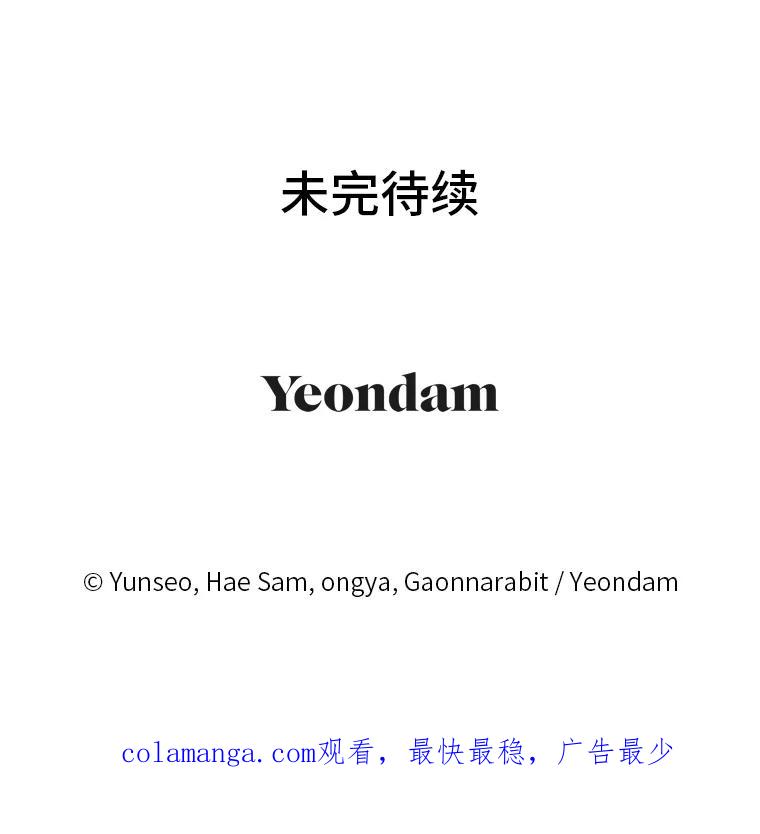 未完待续

Yeondam

© Yunseo, Hae Sam, ongya, Gaonnarabit / Yeondam

colamanga.com观看，最快最稳，广告最少